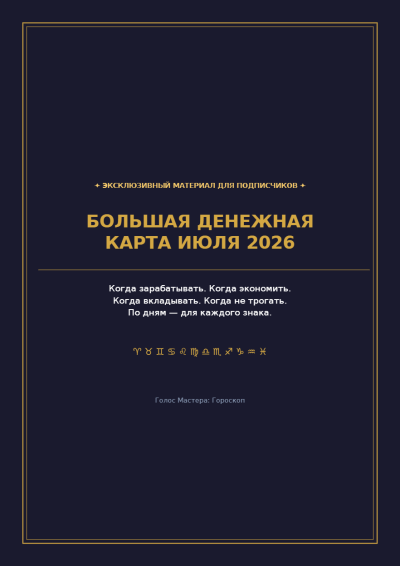 ✦ ЭКСКЛЮЗИВНЫЙ МАТЕРИАЛ ДЛЯ ПОДПИСЧИКОВ ✦

БОЛЬШАЯ ДЕНЕЖНАЯ КАРТА ИЮЛЯ 2026

Когда зарабатывать. Когда экономить.
Когда вкладывать. Когда не трогать.
По дням — для каждого знака.

♈ ♉ ♊ ♋ ♌ ♍ ♎ ♏ ♐ ♑ ♒ ♓

Голос Мастера: Гороскоп